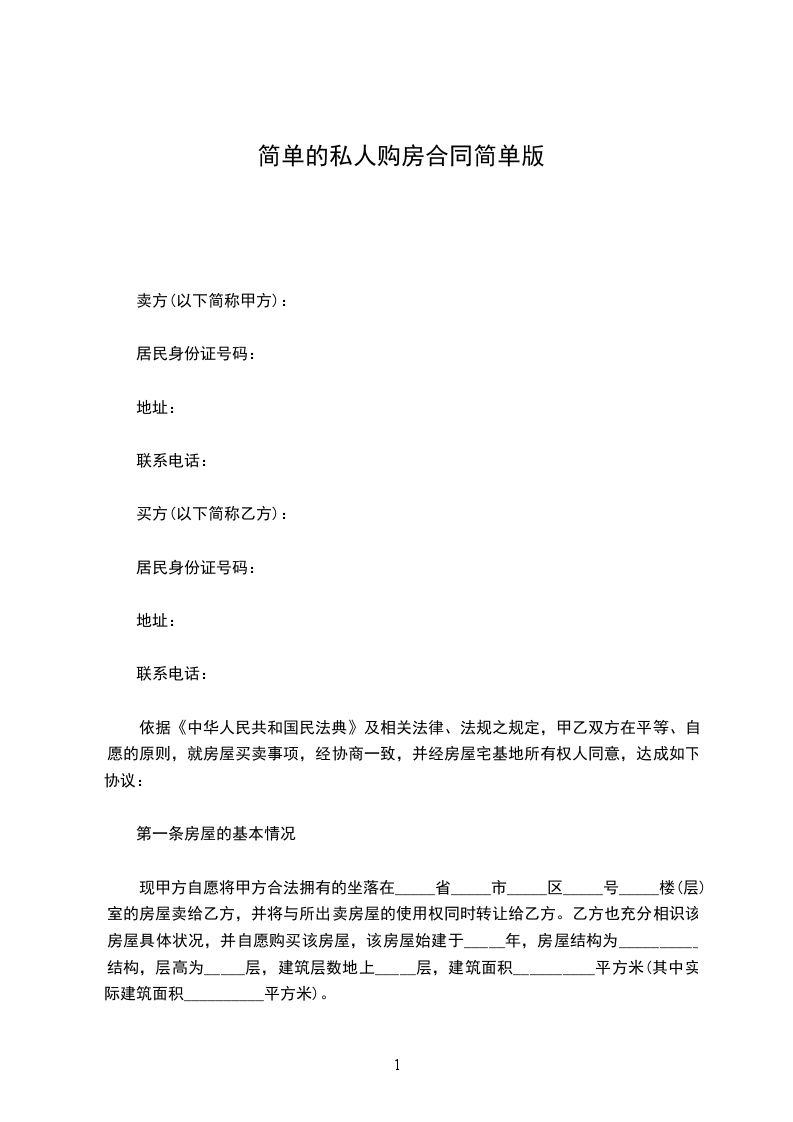 简单的私人购房合同简单版

卖方(以下简称甲方)：

居民身份证号码：

地址：

联系电话：

买方(以下简称乙方)：

居民身份证号码：

地址：

联系电话：

依据《中华人民共和国民法典》及相关法律、法规之规定，甲乙双方在平等、自愿的原则，就房屋买卖事项，经协商一致，并经房屋宅基地所有权人同意，达成如下协议：

第一条房屋的基本情况

现甲方自愿将甲方合法拥有的坐落在_____省_____市_____区_____号_____楼(层)室的房屋卖给乙方，并将与所出卖房屋的使用权同时转让给乙方。乙方也充分相识该房屋具体状况，并自愿购买该房屋，该房屋始建于_____年，房屋结构为__________结构，层高为_____层，建筑层数地上_____层，建筑面积__________平方米(其中实际建筑面积__________平方米)。

1